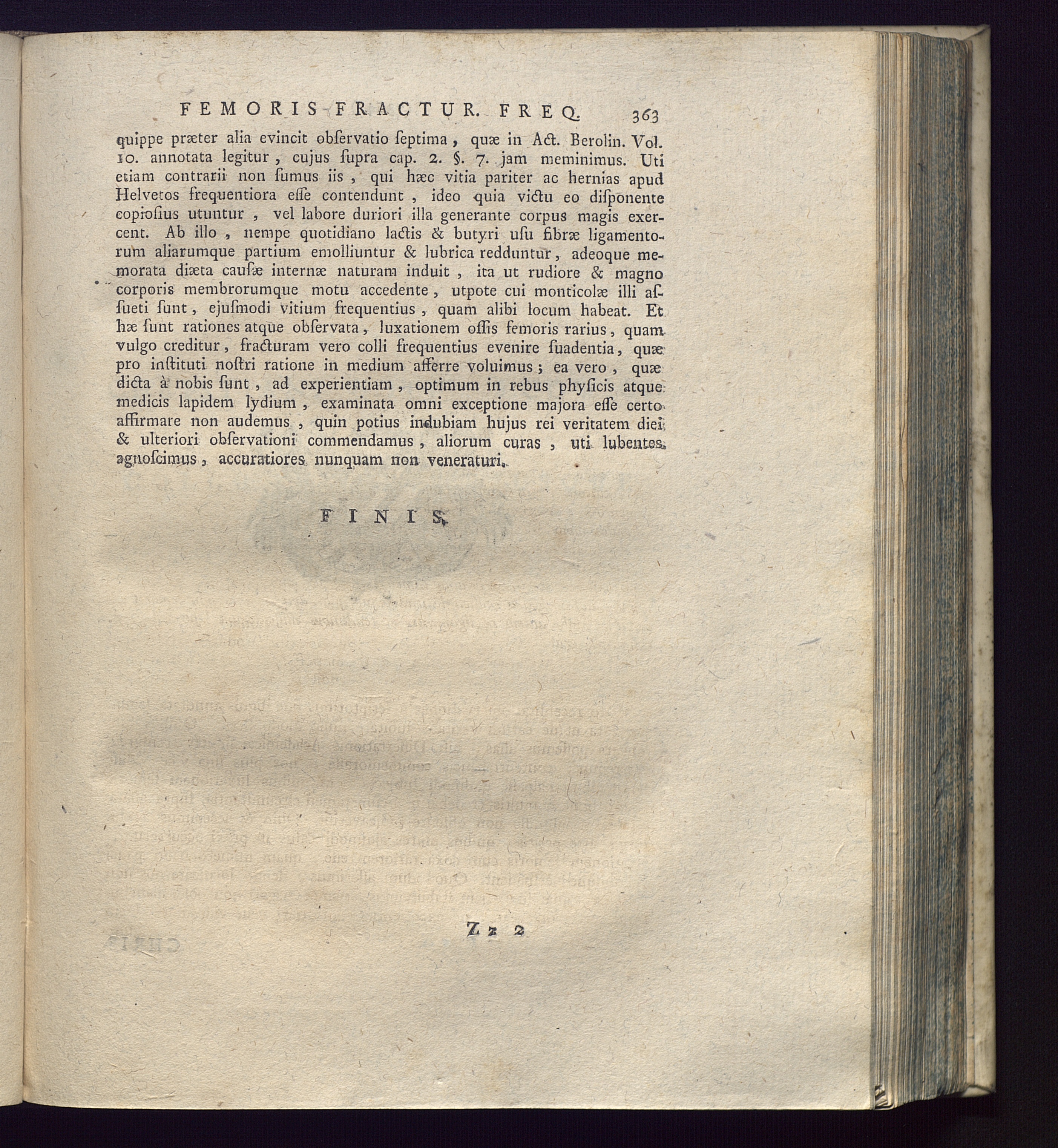 FEMORIS FRACTUR. FREQ. 363

quippe præter alia evincit obſervatio ſeptima, quæ in Act. Berolin. Vol. 10. annotata legitur, cujus ſupra cap. 2. §. 7. jam meminimus. Uti etiam contrarii non ſumus iis, qui hæc vitia pariter ac hernias apud Helvetos frequentiora eſſe contendunt, ideo quia victu eo diſponente copioſius utuntur, vel labore duriori illa generante corpus magis exercent. Ab illo, nempe quotidiano lactis & butyri uſu fibræ ligamentorum aliarumque partium emolliuntur & lubrica redduntur, adeoque memorata diæta cauſæ internæ naturam induit, ita ut rudiore & magno corporis membrorumque motu accedente, utpote cui monticolæ illi aſſueti ſunt, ejuſmodi vitium frequentius, quam alibi locum habeat. Et hæ ſunt rationes atque obſervata, luxationem oſſis femoris rarius, quam vulgo creditur, fracturam vero colli frequentius evenire ſuadentia, quæ pro inſtituti noſtri ratione in medium afferre voluimus; ea vero, quæ dicta à nobis ſunt, ad experientiam, optimum in rebus phyſicis atque medicis lapidem lydium, examinata omni exceptione majora eſſe certo affirmare non audemus, quin potius indubiam hujus rei veritatem diei & ulteriori obſervationi commendamus, aliorum curas, uti lubentes agnoſcimus, accuratiores nunquam non veneraturi.

FINIS.

Z z 2